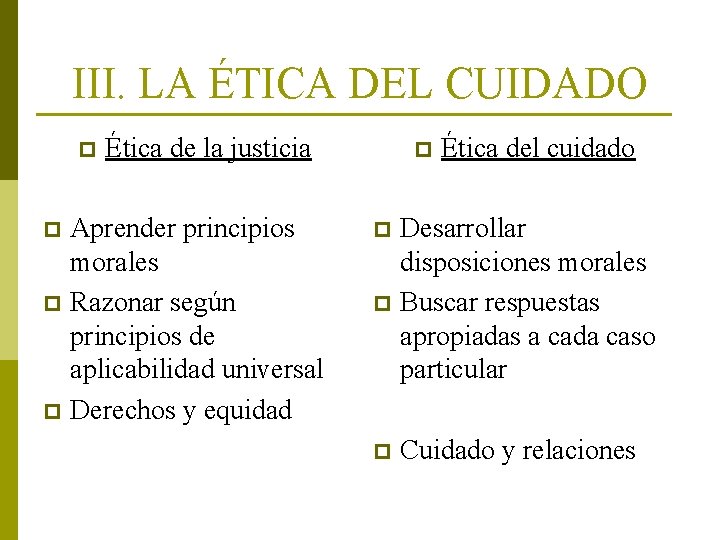 III. LA ÉTICA DEL CUIDADO

Ética de la justicia

Aprender principios morales

Razonar según principios de aplicabilidad universal

Derechos y equidad

Ética del cuidado

Desarrollar disposiciones morales

Buscar respuestas apropiadas a cada caso particular

Cuidado y relaciones